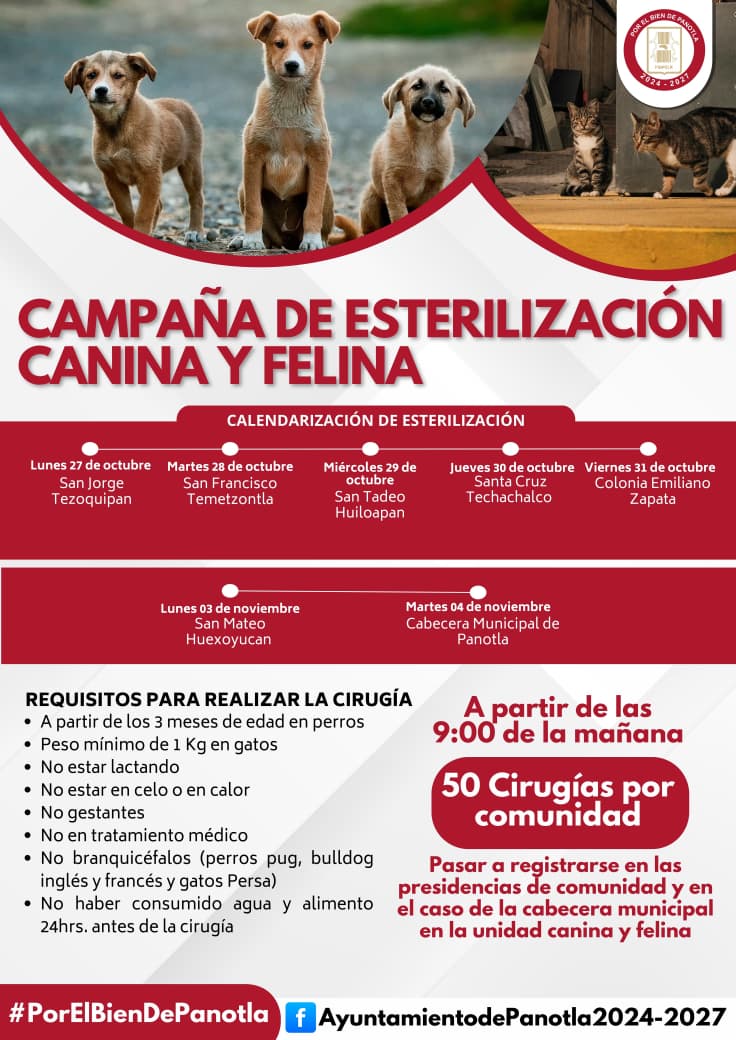 POR EL BIEN DE PANOTLA
2024 - 2027

CAMPAÑA DE ESTERILIZACIÓN CANINA Y FELINA

CALENDARIZACIÓN DE ESTERILIZACIÓN

Lunes 27 de octubre
San Jorge Tezoquipan

Martes 28 de octubre
San Francisco Temetzontla

Miércoles 29 de octubre
San Tadeo Huiloapan

Jueves 30 de octubre
Santa Cruz Techachalco

Viernes 31 de octubre
Colonia Emiliano Zapata

Lunes 03 de noviembre
San Mateo Huexoyucan

Martes 04 de noviembre
Cabecera Municipal de Panotla

REQUISITOS PARA REALIZAR LA CIRUGÍA
• A partir de los 3 meses de edad en perros
• Peso mínimo de 1 Kg en gatos
• No estar lactando
• No estar en celo o en calor
• No gestantes
• No en tratamiento médico
• No branquicéfalos (perros pug, bulldog inglés y francés y gatos Persa)
• No haber consumido agua y alimento 24hrs. antes de la cirugía

A partir de las 9:00 de la mañana

50 Cirugías por comunidad

Pasar a registrarse en las presidencias de comunidad y en el caso de la cabecera municipal en la unidad canina y felina

#PorElBienDePanotla

AyuntamientodePanotla2024-2027